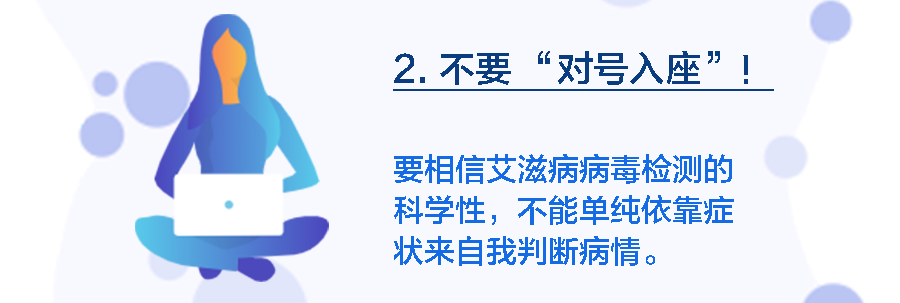 2. 不要“对号入座”！

要相信艾滋病病毒检测的科学性，不能单纯依靠症状来自我判断病情。